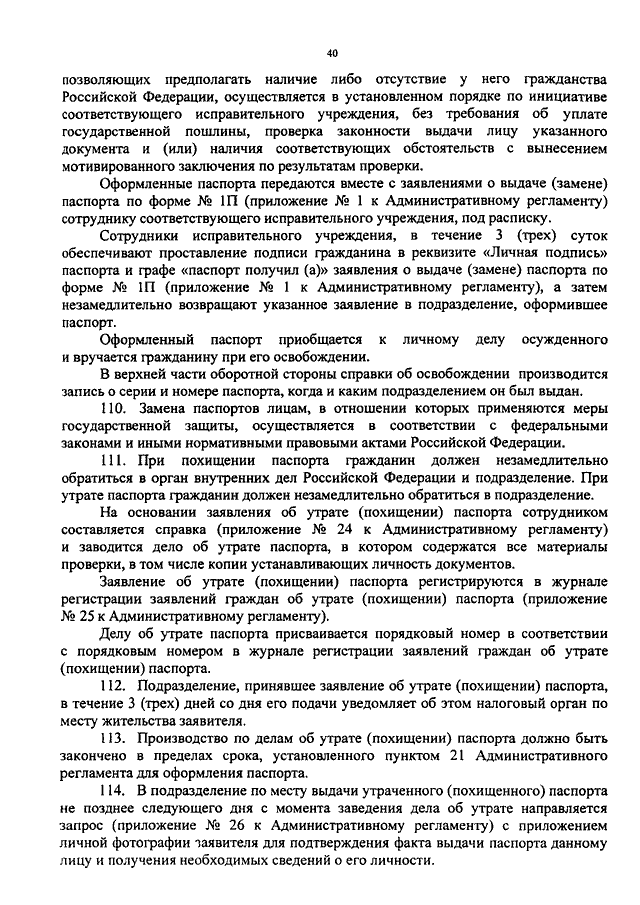 40

позволяющих предполагать наличие либо отсутствие у него гражданства Российской Федерации, осуществляется в установленном порядке по инициативе соответствующего исправительного учреждения, без требования об уплате государственной пошлины, проверка законности выдачи лицу указанного документа и (или) наличия соответствующих обстоятельств с вынесением мотивированного заключения по результатам проверки.

Оформленные паспорта передаются вместе с заявлениями о выдаче (замене) паспорта по форме № 1П (приложение № 1 к Административному регламенту) сотруднику соответствующего исправительного учреждения, под расписку.

Сотрудники исправительного учреждения, в течение 3 (трех) суток обеспечивают проставление подписи гражданина в реквизите «Личная подпись» паспорта и графе «паспорт получил (а)» заявления о выдаче (замене) паспорта по форме № 1П (приложение № 1 к Административному регламенту), а затем незамедлительно возвращают указанное заявление в подразделение, оформившее паспорт.

Оформленный паспорт приобщается к личному делу осужденного и вручается гражданину при его освобождении.

В верхней части оборотной стороны справки об освобождении производится запись о серии и номере паспорта, когда и каким подразделением он был выдан.

110. Замена паспортов лицам, в отношении которых применяются меры государственной защиты, осуществляется в соответствии с федеральными законами и иными нормативными правовыми актами Российской Федерации.

111. При похищении паспорта гражданин должен незамедлительно обратиться в орган внутренних дел Российской Федерации и подразделение. При утрате паспорта гражданин должен незамедлительно обратиться в подразделение.

На основании заявления об утрате (похищении) паспорта сотрудником составляется справка (приложение № 24 к Административному регламенту) и заводится дело об утрате паспорта, в котором содержатся все материалы проверки, в том числе копии устанавливающих личность документов.

Заявление об утрате (похищении) паспорта регистрируются в журнале регистрации заявлений граждан об утрате (похищении) паспорта (приложение № 25 к Административному регламенту).

Делу об утрате паспорта присваивается порядковый номер в соответствии с порядковым номером в журнале регистрации заявлений граждан об утрате (похищении) паспорта.

112. Подразделение, принявшее заявление об утрате (похищении) паспорта, в течение 3 (трех) дней со дня его подачи уведомляет об этом налоговый орган по месту жительства заявителя.

113. Производство по делам об утрате (похищении) паспорта должно быть закончено в пределах срока, установленного пунктом 21 Административного регламента для оформления паспорта.

114. В подразделение по месту выдачи утраченного (похищенного) паспорта не позднее следующего дня с момента заведения дела об утрате направляется запрос (приложение № 26 к Административному регламенту) с приложением личной фотографии заявителя для подтверждения факта выдачи паспорта данному лицу и получения необходимых сведений о его личности.